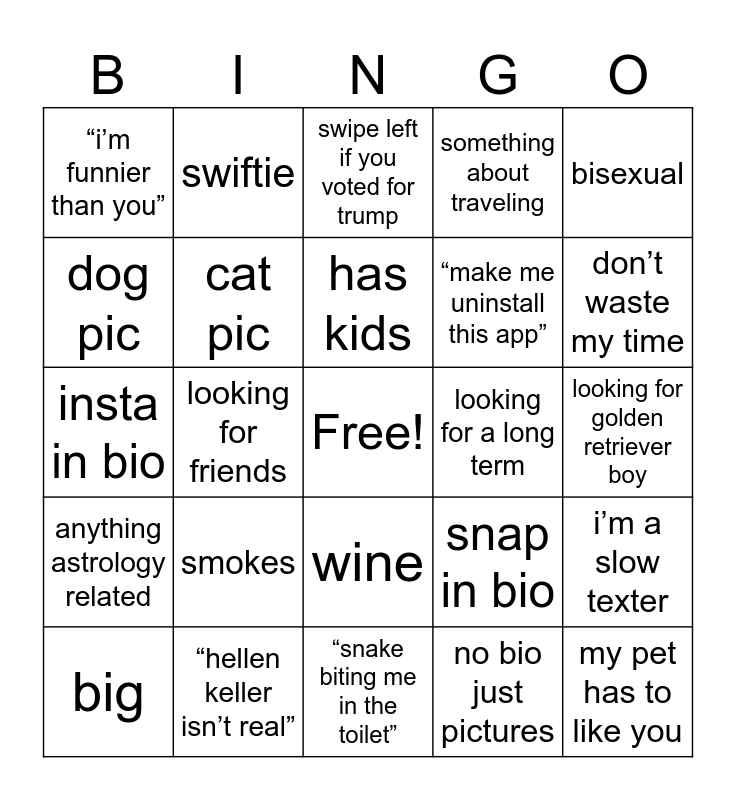 | B | I | N | G | O |
|---|---|---|---|---|
| “i’m funnier than you” | swiftie | swipe left if you voted for trump | something about traveling | bisexual |
| dog pic | cat pic | has kids | “make me uninstall this app” | don’t waste my time |
| insta in bio | looking for friends | Free! | looking for a long term | looking for golden retriever boy |
| anything astrology related | smokes | wine | snap in bio | i’m a slow texter |
| big | “hellen keller isn’t real” | “snake biting me in the toilet” | no bio just pictures | my pet has to like you |